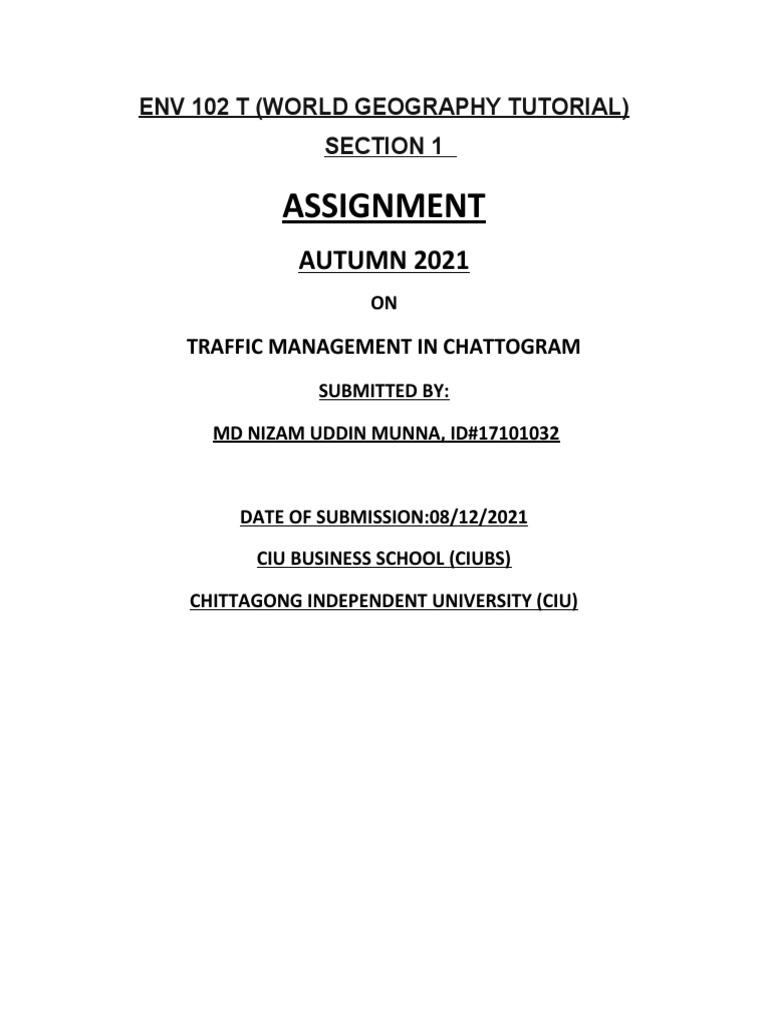 ENV 102 T (WORLD GEOGRAPHY TUTORIAL)

SECTION 1

ASSIGNMENT

AUTUMN 2021

ON

TRAFFIC MANAGEMENT IN CHATTOGRAM

SUBMITTED BY:

MD NIZAM UDDIN MUNNA, ID#17101032

DATE OF SUBMISSION:08/12/2021

CIU BUSINESS SCHOOL (CIUBS)

CHITTAGONG INDEPENDENT UNIVERSITY (CIU)